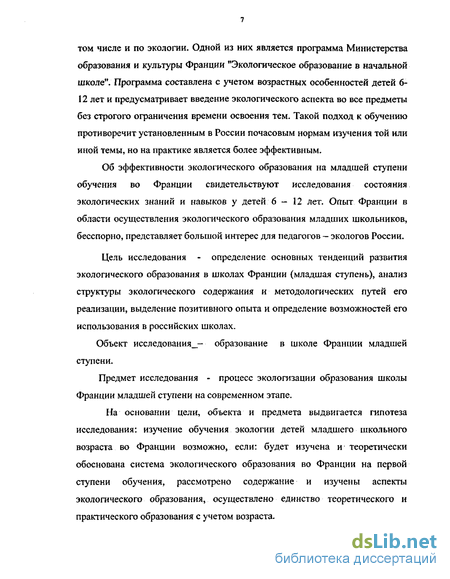 7

том числе и по экологии. Одной из них является программа Министерства образования и культуры Франции "Экологическое образование в начальной школе". Программа составлена с учетом возрастных особенностей детей 6-12 лет и предусматривает введение экологического аспекта во все предметы без строгого ограничения времени освоения тем. Такой подход к обучению противоречит установленным в России почасовым нормам изучения той или иной темы, но на практике является более эффективным.

Об эффективности экологического образования на младшей ступени обучения во Франции свидетельствуют исследования состояния экологических знаний и навыков у детей 6 – 12 лет. Опыт Франции в области осуществления экологического образования младших школьников, бесспорно, представляет большой интерес для педагогов – экологов России.

Цель исследования - определение основных тенденций развития экологического образования в школах Франции (младшая ступень), анализ структуры экологического содержания и методологических путей его реализации, выделение позитивного опыта и определение возможностей его использования в российских школах.

Объект исследования_– образование в школе Франции младшей ступени.

Предмет исследования - процесс экологизации образования школы Франции младшей ступени на современном этапе.

На основании цели, объекта и предмета выдвигается гипотеза исследования: изучение обучения экологии детей младшего школьного возраста во Франции возможно, если: будет изучена и теоретически обоснована система экологического образования во Франции на первой ступени обучения, рассмотрено содержание и изучены аспекты экологического образования, осуществлено единство теоретического и практического образования с учетом возраста.

dsLib.net
библиотека диссертаций